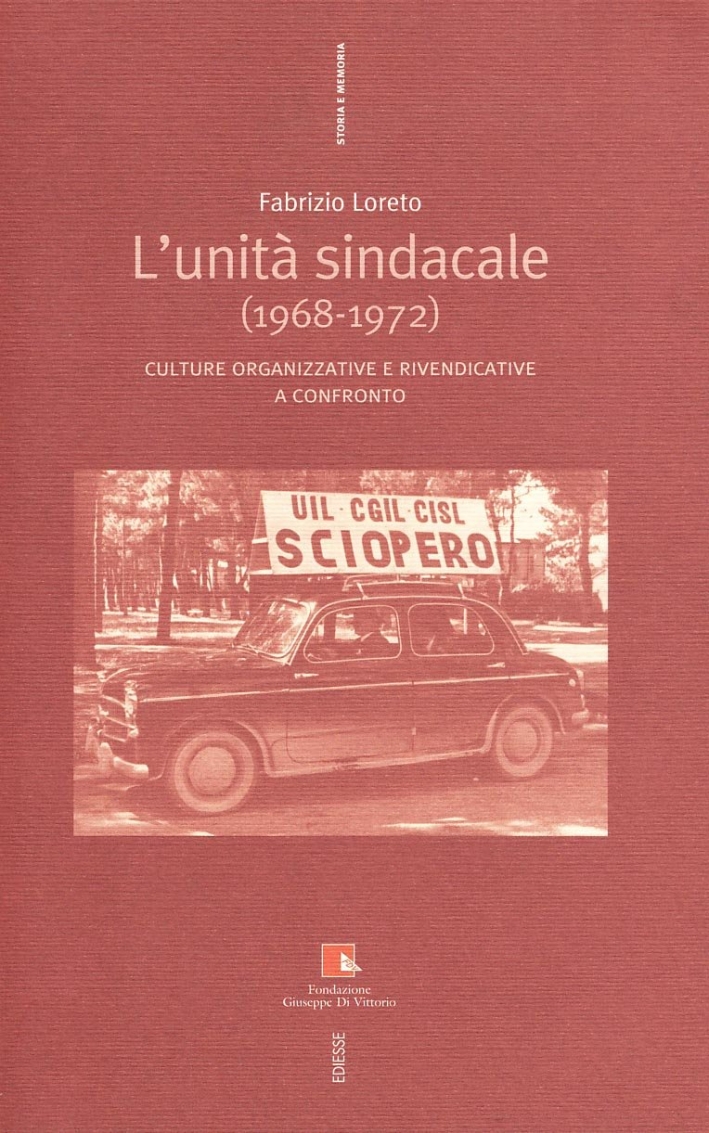 STORIA E MEMORIA

Fabrizio Loreto

L'unità sindacale
(1968-1972)

CULTURE ORGANIZZATIVE E RIVENDICATIVE A CONFRONTO

UIL · CGIL · CISL
SCIOPERO

Fondazione
Giuseppe Di Vittorio

EDIESSE